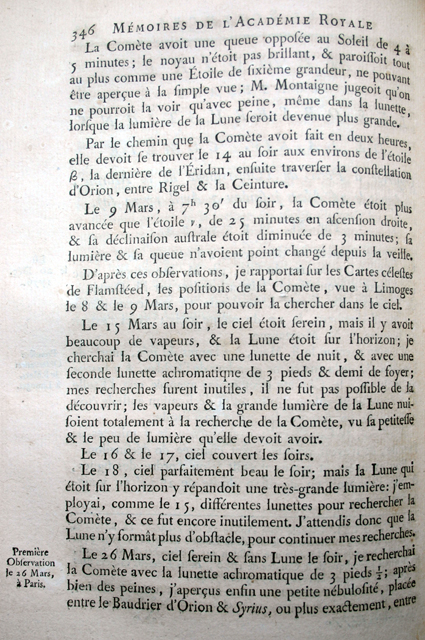 346 MÉMOIRES DE L'ACADÉMIE ROYALE

La Comète avoit une queue opposée au Soleil de 4 à 5 minutes; le noyau n'étoit pas brillant, & paroissoit tout au plus comme une Étoile de sixième grandeur, ne pouvant être aperçue à la simple vue; M. Montaigne jugeoit qu'on ne pourroit la voir qu'avec peine, même dans la lunette, lorsque la lumière de la Lune seroit devenue plus grande.

Par le chemin que la Comète avoit fait en deux heures, elle devoit se trouver le 14 au soir aux environs de l'étoile $\beta$, la dernière de l'Éridan, ensuite traverser la constellation d'Orion, entre Rigel & la Ceinture.

Le 9 Mars, à $7^h$ $30'$ du soir, la Comète étoit plus avancée que l'étoile $\nu$, de 25 minutes en ascension droite, & sa déclinaison australe étoit diminuée de 3 minutes; sa lumière & sa queue n'avoient point changé depuis la veille.

D'après ces observations, je rapportai sur les Cartes célestes de Flamstéed, les positions de la Comète, vue à Limoges le 8 & le 9 Mars, pour pouvoir la chercher dans le ciel.

Le 15 Mars au soir, le ciel étoit serein, mais il y avoit beaucoup de vapeurs, & la Lune étoit sur l'horizon; je cherchai la Comète avec une lunette de nuit, & avec une seconde lunette achromatique de 3 pieds & demi de foyer; mes recherches furent inutiles, il ne fut pas possible de la découvrir; les vapeurs & la grande lumière de la Lune nuisoient totalement à la recherche de la Comète, vu sa petitesse & le peu de lumière qu'elle devoit avoir.

Le 16 & le 17, ciel couvert les soirs.

Le 18, ciel parfaitement beau le soir; mais la Lune qui étoit sur l'horizon y répandoit une très-grande lumière: j'employai, comme le 15, différentes lunettes pour rechercher la Comète, & ce fut encore inutilement. J'attendis donc que la Lune n'y formât plus d'obstacle, pour continuer mes recherches.

Première Observation le 26 Mars, à Paris.

Le 26 Mars, ciel serein & sans Lune le soir, je recherchai la Comète avec la lunette achromatique de 3 pieds $\frac{1}{2}$; après bien des peines, j'aperçus enfin une petite nébulosité, placée entre le Baudrier d'Orion & Syrius, ou plus exactement, entre